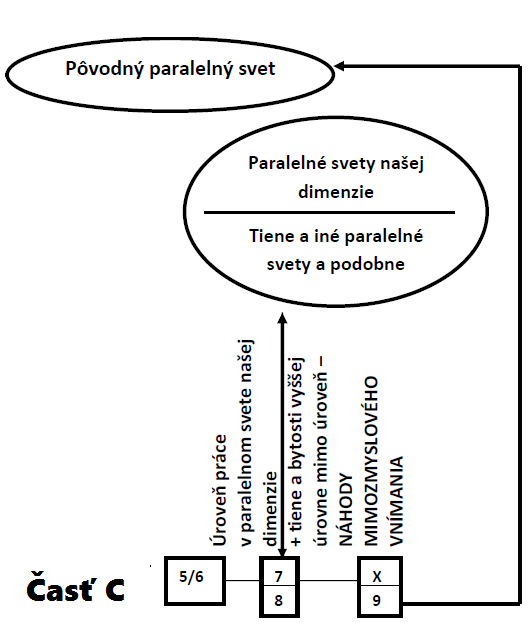 Pôvodný paralelný svet

Paralelné svety našej dimenzie

Tiene a iné paralelné svety a podobne

Úroveň práce v paralelnom svete našej dimenzie

+ tiene a bytosti vyššej úrovne mimo úroveň – NÁHODY MIMOZMYSLOVÉHO VNÍMANIA

Časť C

5/6

7
8

X
9